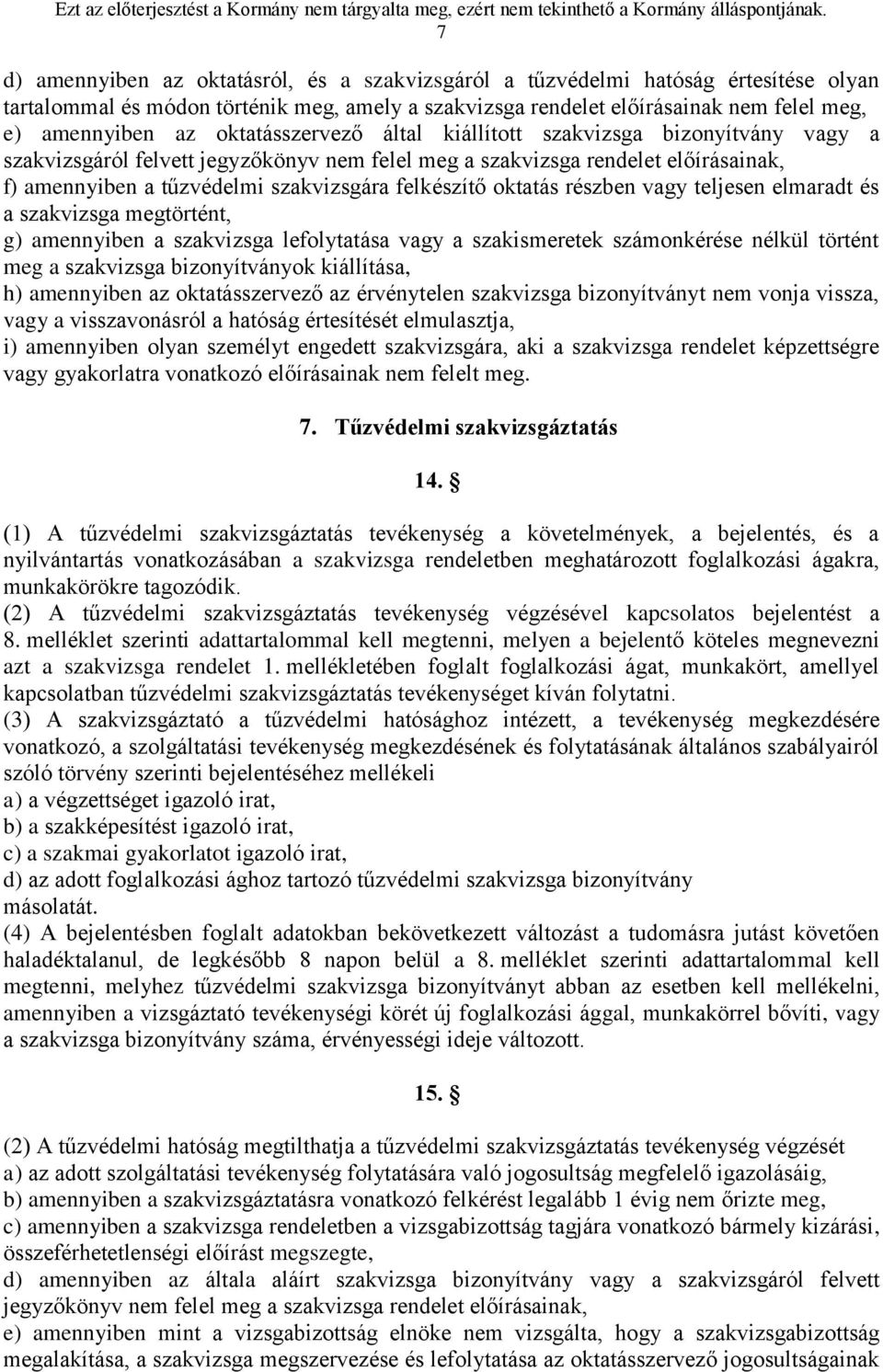 Ezt az előterjesztést a Kormány nem tárgyalta meg, ezért nem tekinthető a Kormány álláspontjának.
7

d) amennyiben az oktatásról, és a szakvizsgáról a tűzvédelmi hatóság értesítése olyan tartalommal és módon történik meg, amely a szakvizsga rendelet előírásainak nem felel meg,
e) amennyiben az oktatásszervező által kiállított szakvizsga bizonyítvány vagy a szakvizsgáról felvett jegyzőkönyv nem felel meg a szakvizsga rendelet előírásainak,
f) amennyiben a tűzvédelmi szakvizsgára felkészítő oktatás részben vagy teljesen elmaradt és a szakvizsga megtörtént,
g) amennyiben a szakvizsga lefolytatása vagy a szakismeretek számonkérése nélkül történt meg a szakvizsga bizonyítványok kiállítása,
h) amennyiben az oktatásszervező az érvénytelen szakvizsga bizonyítványt nem vonja vissza, vagy a visszavonásról a hatóság értesítését elmulasztja,
i) amennyiben olyan személyt engedett szakvizsgára, aki a szakvizsga rendelet képzettségre vagy gyakorlatra vonatkozó előírásainak nem felelt meg.

7. Tűzvédelmi szakvizsgáztatás

14. §

(1) A tűzvédelmi szakvizsgáztatás tevékenység a követelmények, a bejelentés, és a nyilvántartás vonatkozásában a szakvizsga rendeletben meghatározott foglalkozási ágakra, munkakörökre tagozódik.
(2) A tűzvédelmi szakvizsgáztatás tevékenység végzésével kapcsolatos bejelentést a 8. melléklet szerinti adattartalommal kell megtenni, melyen a bejelentő köteles megnevezni azt a szakvizsga rendelet 1. mellékletében foglalt foglalkozási ágat, munkakört, amellyel kapcsolatban tűzvédelmi szakvizsgáztatás tevékenységet kíván folytatni.
(3) A szakvizsgáztató a tűzvédelmi hatósághoz intézett, a tevékenység megkezdésére vonatkozó, a szolgáltatási tevékenység megkezdésének és folytatásának általános szabályairól szóló törvény szerinti bejelentéséhez mellékeli
a) a végzettséget igazoló irat,
b) a szakképesítést igazoló irat,
c) a szakmai gyakorlatot igazoló irat,
d) az adott foglalkozási ághoz tartozó tűzvédelmi szakvizsga bizonyítvány másolatát.
(4) A bejelentésben foglalt adatokban bekövetkezett változást a tudomásra jutást követően haladéktalanul, de legkésőbb 8 napon belül a 8. melléklet szerinti adattartalommal kell megtenni, melyhez tűzvédelmi szakvizsga bizonyítványt abban az esetben kell mellékelni, amennyiben a vizsgáztató tevékenységi körét új foglalkozási ággal, munkakörrel bővíti, vagy a szakvizsga bizonyítvány száma, érvényességi ideje változott.

15. §

(2) A tűzvédelmi hatóság megtilthatja a tűzvédelmi szakvizsgáztatás tevékenység végzését
a) az adott szolgáltatási tevékenység folytatására való jogosultság megfelelő igazolásáig,
b) amennyiben a szakvizsgáztatásra vonatkozó felkérést legalább 1 évig nem őrizte meg,
c) amennyiben a szakvizsga rendeletben a vizsgabizottság tagjára vonatkozó bármely kizárási, összeférhetetlenségi előírást megszegte,
d) amennyiben az általa aláírt szakvizsga bizonyítvány vagy a szakvizsgáról felvett jegyzőkönyv nem felel meg a szakvizsga rendelet előírásainak,
e) amennyiben mint a vizsgabizottság elnöke nem vizsgálta, hogy a szakvizsgabizottság megalakítása, a szakvizsga megszervezése és lefolytatása az oktatásszervező jogosultságainak